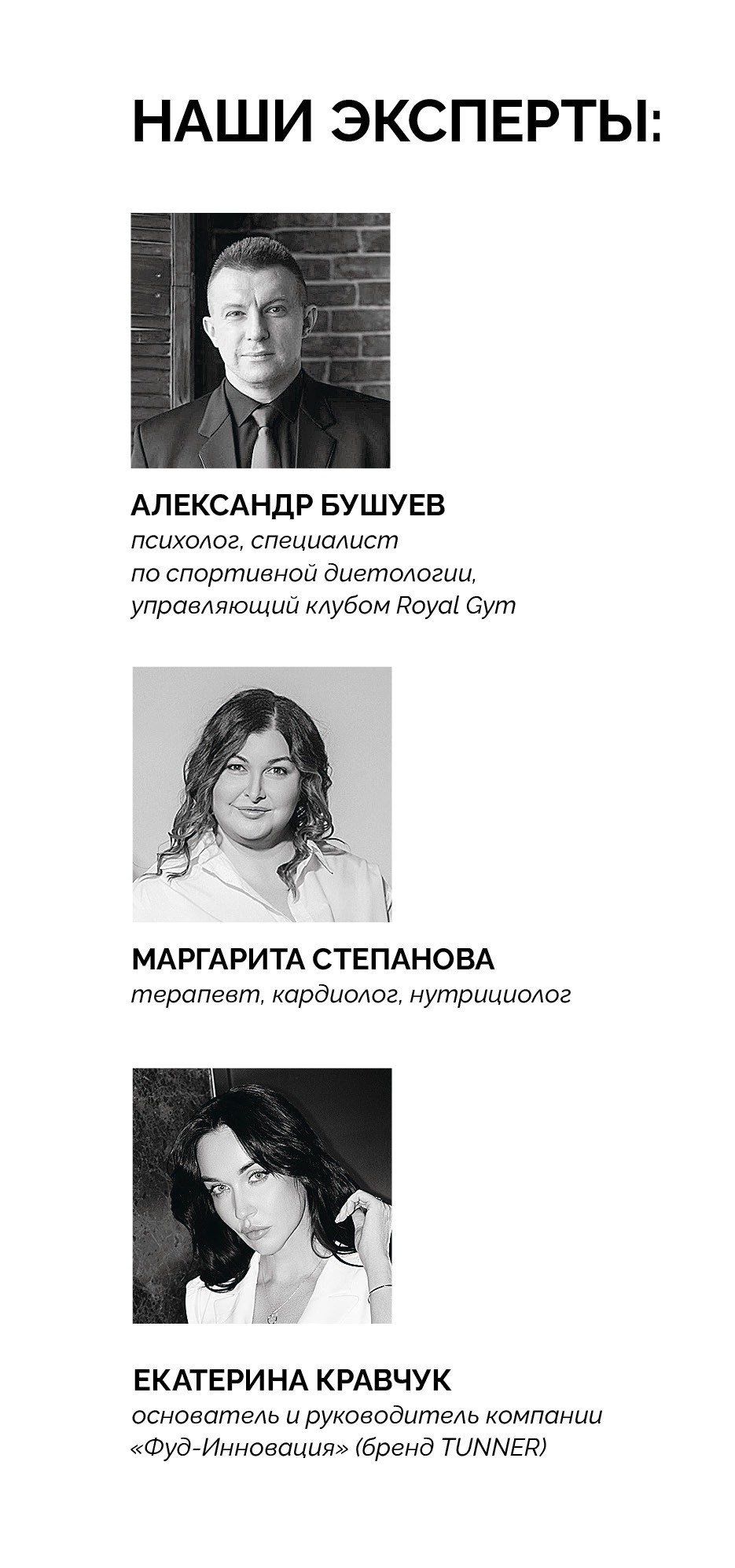 НАШИ ЭКСПЕРТЫ:

АЛЕКСАНДР БУШУЕВ
психолог, специалист по спортивной диетологии, управляющий клубом Royal Gym

МАРГАРИТА СТЕПАНОВА
терапевт, кардиолог, нутрициолог

ЕКАТЕРИНА КРАВЧУК
основатель и руководитель компании «Фуд-Инновация» (бренд TUNNER)